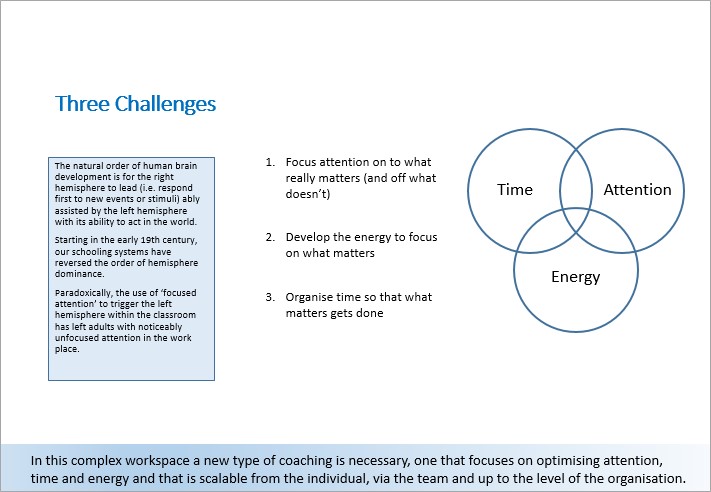 Three Challenges

The natural order of human brain development is for the right hemisphere to lead (i.e. respond first to new events or stimuli) ably assisted by the left hemisphere with its ability to act in the world.

Starting in the early 19th century, our schooling systems have reversed the order of hemisphere dominance.

Paradoxically, the use of 'focused attention' to trigger the left hemisphere within the classroom has left adults with noticeably unfocused attention in the work place.

1. Focus attention on to what really matters (and off what doesn't)

2. Develop the energy to focus on what matters

3. Organise time so that what matters gets done

Time

Attention

Energy

In this complex workspace a new type of coaching is necessary, one that focuses on optimising attention, time and energy and that is scalable from the individual, via the team and up to the level of the organisation.